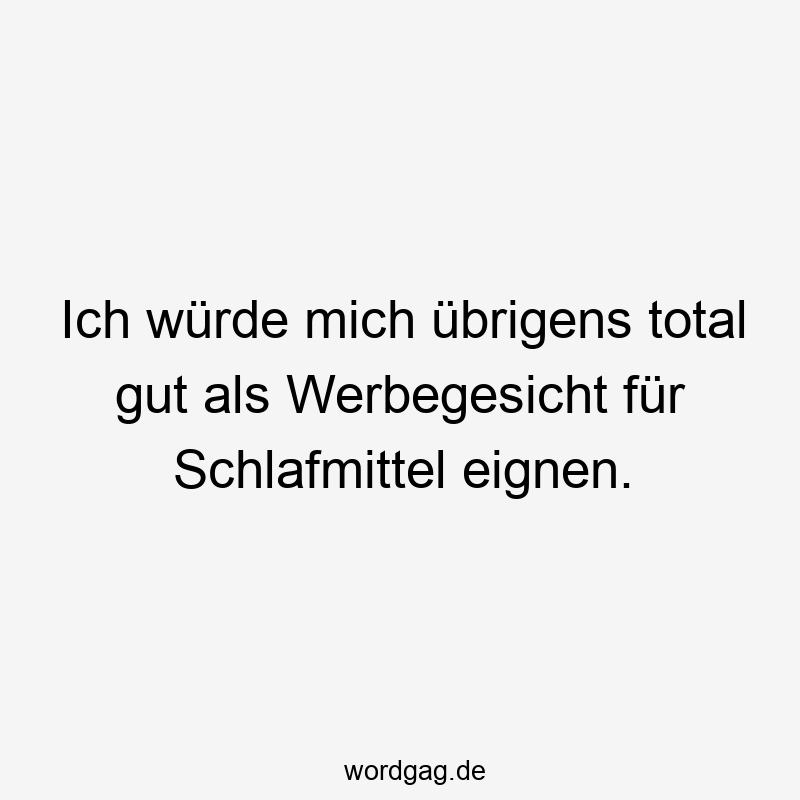 Ich würde mich übrigens total gut als Werbegesicht für Schlafmittel eignen.

wordgag.de